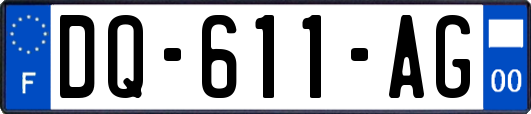 F
DQ-611-AG
00